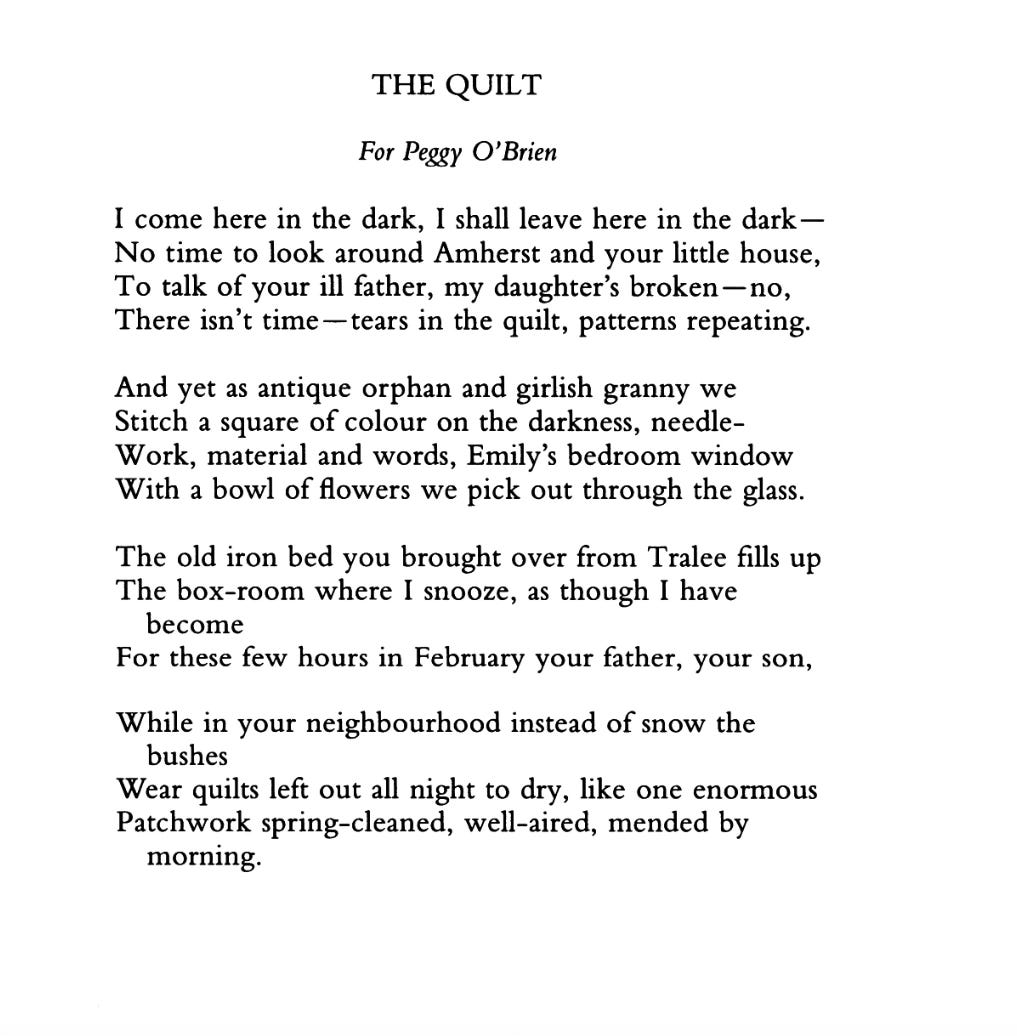 THE QUILT

For Peggy O'Brien

I come here in the dark, I shall leave here in the dark—
No time to look around Amherst and your little house,
To talk of your ill father, my daughter's broken—no,
There isn't time—tears in the quilt, patterns repeating.

And yet as antique orphan and girlish granny we
Stitch a square of colour on the darkness, needle-
Work, material and words, Emily's bedroom window
With a bowl of flowers we pick out through the glass.

The old iron bed you brought over from Tralee fills up
The box-room where I snooze, as though I have become
For these few hours in February your father, your son,

While in your neighbourhood instead of snow the bushes
Wear quilts left out all night to dry, like one enormous
Patchwork spring-cleaned, well-aired, mended by morning.